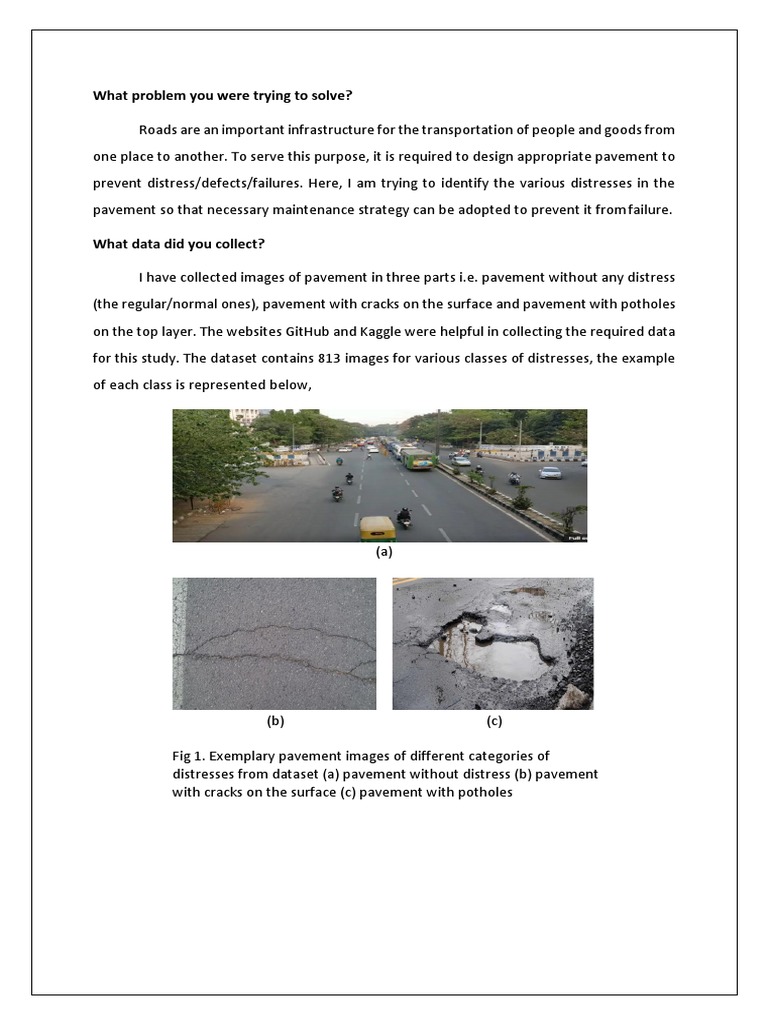 What problem you were trying to solve?

Roads are an important infrastructure for the transportation of people and goods from one place to another. To serve this purpose, it is required to design appropriate pavement to prevent distress/defects/failures. Here, I am trying to identify the various distresses in the pavement so that necessary maintenance strategy can be adopted to prevent it from failure.

What data did you collect?

I have collected images of pavement in three parts i.e. pavement without any distress (the regular/normal ones), pavement with cracks on the surface and pavement with potholes on the top layer. The websites GitHub and Kaggle were helpful in collecting the required data for this study. The dataset contains 813 images for various classes of distresses, the example of each class is represented below,

(a)

(b)

(c)

Fig 1. Exemplary pavement images of different categories of distresses from dataset (a) pavement without distress (b) pavement with cracks on the surface (c) pavement with potholes